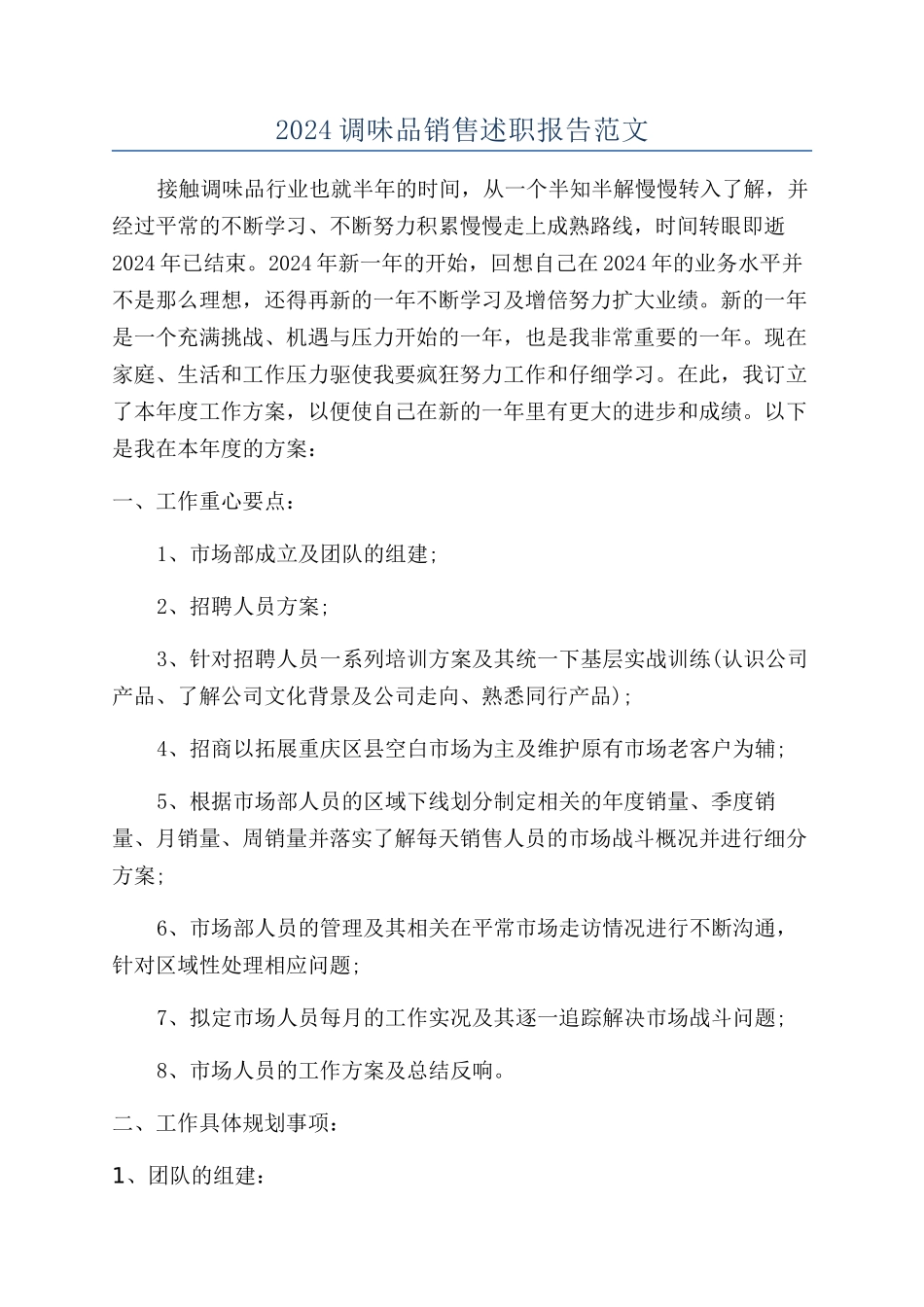 2024调味品销售述职报告范文

接触调味品行业也就半年的时间，从一个半知半解慢慢转入了解，并经过平常的不断学习、不断努力积累慢慢走上成熟路线，时间转眼即逝2024年已结束。2024年新一年的开始，回想自己在2024年的业务水平并不是那么理想，还得再新的一年不断学习及增倍努力扩大业绩。新的一年是一个充满挑战、机遇与压力开始的一年，也是我非常重要的一年。现在家庭、生活和工作压力驱使我要疯狂努力工作和仔细学习。在此，我订立了本年度工作方案，以便使自己在新的一年里有更大的进步和成绩。以下是我在本年度的方案：

一、工作重心要点：

1、市场部成立及团队的组建;

2、招聘人员方案;

3、针对招聘人员一系列培训方案及其统一下基层实战训练(认识公司产品、了解公司文化背景及公司走向、熟悉同行产品);

4、招商以拓展重庆区县空白市场为主及维护原有市场老客户为辅;

5、根据市场部人员的区域下线划分制定相关的年度销量、季度销量、月销量、周销量并落实了解每天销售人员的市场战斗概况并进行细分方案;

6、市场部人员的管理及其相关在平常市场走访情况进行不断沟通，针对区域性处理相应问题;

7、拟定市场人员每月的工作实况及其逐一追踪解决市场战斗问题;

8、市场人员的工作方案及总结反响。

二、工作具体规划事项：

1、团队的组建：